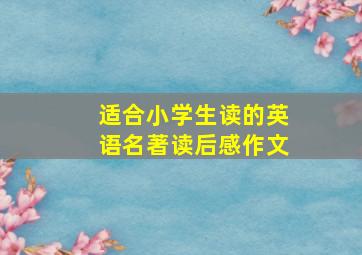 适合小学生读的英语名著读后感作文